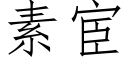 素宦